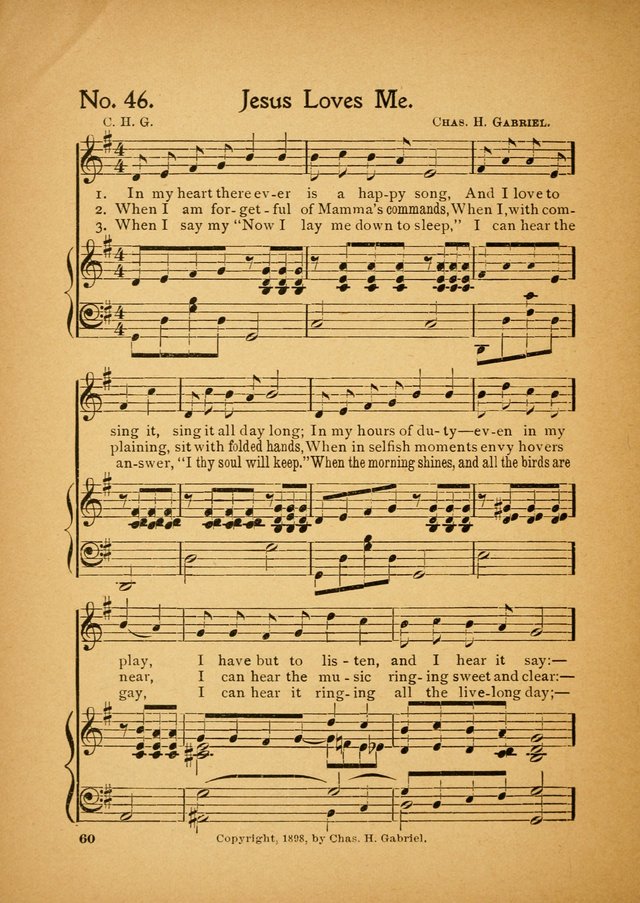 No. 46. Jesus Loves Me.

C. H. G. CHAS. H. GABRIEL.

1. In my heart there ev-er is a hap-py song, And I love to
2. When I am for-get-ful of Mamma's commands, When I, with com-
3. When I say my "Now I lay me down to sleep," I can hear the

sing it, sing it all day long; In my hours of du-ty—ev-en in my
plaining, sit with folded hands, When in selfish moments envy hovers
an-swer, "I thy soul will keep." When the morning shines, and all the birds are

play, I have but to lis-ten, and I hear it say:—
near, I can hear the mu-sic ring-ing sweet and clear:—
gay, I can hear it ring-ing all the live-long day;—

60 Copyright, 1898, by Chas. H. Gabriel.